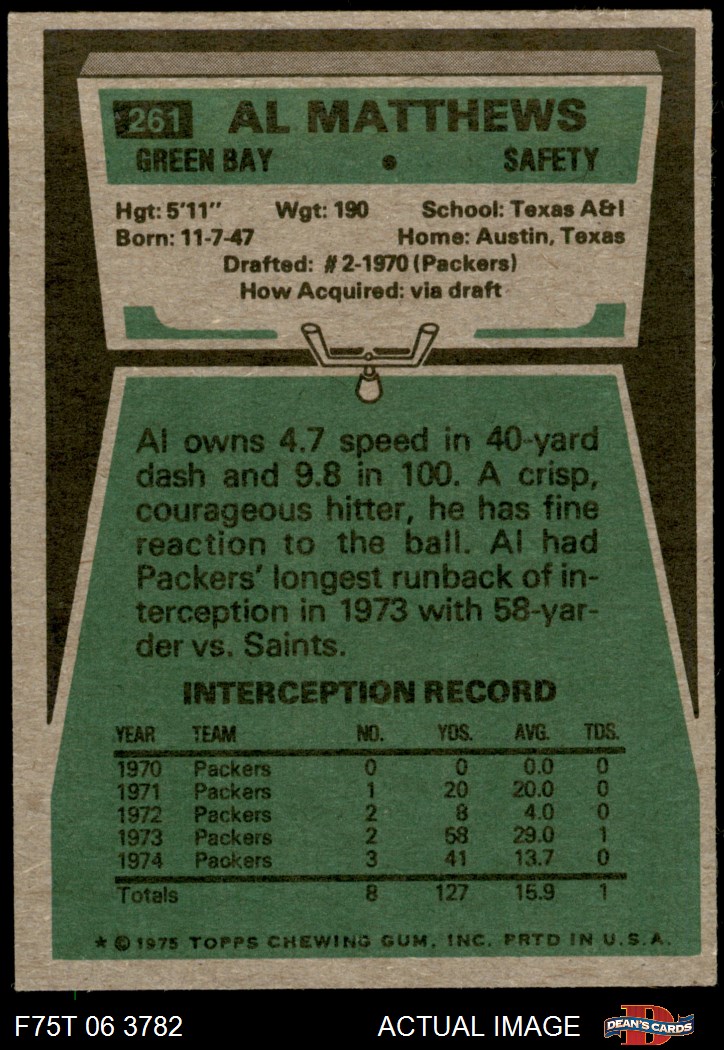 261 AL MATTHEWS

GREEN BAY • SAFETY

Hgt: 5'11" Wgt: 190 School: Texas A&I
Born: 11-7-47 Home: Austin, Texas
Drafted: #2-1970 (Packers)
How Acquired: via draft

Al owns 4.7 speed in 40-yard dash and 9.8 in 100. A crisp, courageous hitter, he has fine reaction to the ball. Al had Packers' longest runback of interception in 1973 with 58-yarder vs. Saints.

INTERCEPTION RECORD

| YEAR | TEAM | NO. | YDS. | AVG. | TDS. |
|---|---|---|---|---|---|
| 1970 | Packers | 0 | 0 | 0.0 | 0 |
| 1971 | Packers | 1 | 20 | 20.0 | 0 |
| 1972 | Packers | 2 | 8 | 4.0 | 0 |
| 1973 | Packers | 2 | 58 | 29.0 | 1 |
| 1974 | Packers | 3 | 41 | 13.7 | 0 |
| Totals | | 8 | 127 | 15.9 | 1 |

* © 1975 TOPPS CHEWING GUM, INC. PRTD IN U.S.A.

F75T 06 3782 ACTUAL IMAGE DEAN'S CARDS